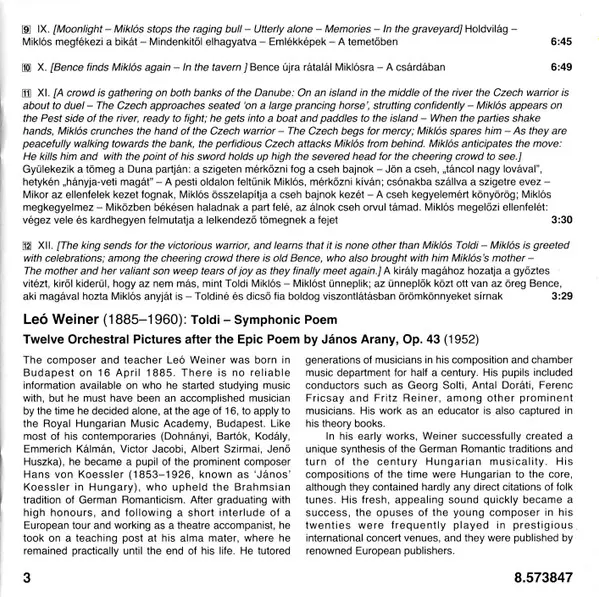 9 IX. [Moonlight – Miklós stops the raging bull – Utterly alone – Memories – In the graveyard] Holdvilág – Miklós megfékezi a bikát – Mindenkitől elhagyatva – Emlékképek – A temetőben 6:45

10 X. [Bence finds Miklós again – In the tavern ] Bence újra rátalál Miklósra – A csárdában 6:49

11 XI. [A crowd is gathering on both banks of the Danube: On an island in the middle of the river the Czech warrior is about to duel – The Czech approaches seated 'on a large prancing horse', strutting confidently – Miklós appears on the Pest side of the river, ready to fight; he gets into a boat and paddles to the island – When the parties shake hands, Miklós crunches the hand of the Czech warrior – The Czech begs for mercy; Miklós spares him – As they are peacefully walking towards the bank, the perfidious Czech attacks Miklós from behind. Miklós anticipates the move: He kills him and with the point of his sword holds up high the severed head for the cheering crowd to see.] Gyülekezik a tömeg a Duna partján: a szigeten mérkőzni fog a cseh bajnok – Jön a cseh, „táncol nagy lovával", hetykén „hányja-veti magát" – A pesti oldalon feltűnik Miklós, mérkőzni kíván; csónakba szállva a szigetre evez – Mikor az ellenfelek kezet fognak, Miklós összelapítja a cseh bajnok kezét – A cseh kegyelemért könyörög; Miklós megkegyelmez – Miközben békésen haladnak a part felé, az álnok cseh orvul támad. Miklós megelőzi ellenfelét: végez vele és kardhegyen felmutatja a lelkendező tömegnek a fejet 3:30

12 XII. [The king sends for the victorious warrior, and learns that it is none other than Miklós Toldi – Miklós is greeted with celebrations; among the cheering crowd there is old Bence, who also brought with him Miklós's mother – The mother and her valiant son weep tears of joy as they finally meet again.] A király magához hozatja a győztes vitézt, kiről kiderül, hogy az nem más, mint Toldi Miklós – Miklóst ünneplik; az ünneplők közt ott van az öreg Bence, aki magával hozta Miklós anyját is – Toldiné és dicső fia boldog viszontlátásban örömkönnyeket sírnak 3:29

Leó Weiner (1885–1960): Toldi – Symphonic Poem

Twelve Orchestral Pictures after the Epic Poem by János Arany, Op. 43 (1952)

The composer and teacher Leó Weiner was born in Budapest on 16 April 1885. There is no reliable information available on who he started studying music with, but he must have been an accomplished musician by the time he decided alone, at the age of 16, to apply to the Royal Hungarian Music Academy, Budapest. Like most of his contemporaries (Dohnányi, Bartók, Kodály, Emmerich Kálmán, Victor Jacobi, Albert Szirmai, Jenő Huszka), he became a pupil of the prominent composer Hans von Koessler (1853–1926, known as 'János' Koessler in Hungary), who upheld the Brahmsian tradition of German Romanticism. After graduating with high honours, and following a short interlude of a European tour and working as a theatre accompanist, he took on a teaching post at his alma mater, where he remained practically until the end of his life. He tutored generations of musicians in his composition and chamber music department for half a century. His pupils included conductors such as Georg Solti, Antal Doráti, Ferenc Fricsay and Fritz Reiner, among other prominent musicians. His work as an educator is also captured in his theory books.

In his early works, Weiner successfully created a unique synthesis of the German Romantic traditions and turn of the century Hungarian musicality. His compositions of the time were Hungarian to the core, although they contained hardly any direct citations of folk tunes. His fresh, appealing sound quickly became a success, the opuses of the young composer in his twenties were frequently played in prestigious international concert venues, and they were published by renowned European publishers.

3 8.573847